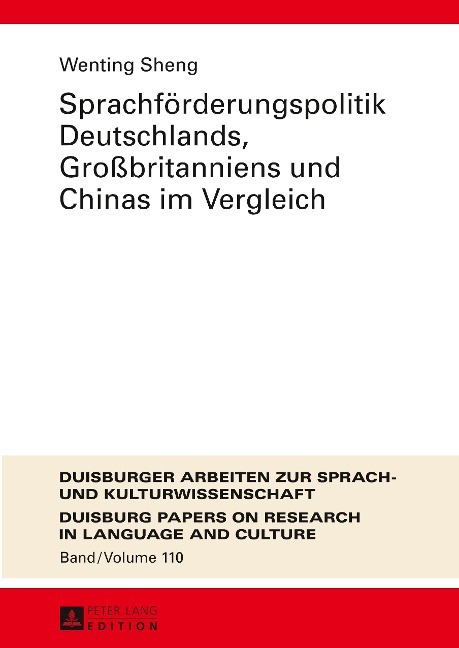 Wenting Sheng

Sprachförderungspolitik Deutschlands, Großbritanniens und Chinas im Vergleich

DUISBURGER ARBEITEN ZUR SPRACH- UND KULTURWISSENSCHAFT
DUISBURG PAPERS ON RESEARCH IN LANGUAGE AND CULTURE
Band/Volume 110

PETER LANG
EDITION